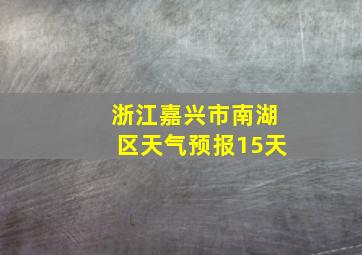 浙江嘉兴市南湖区天气预报15天